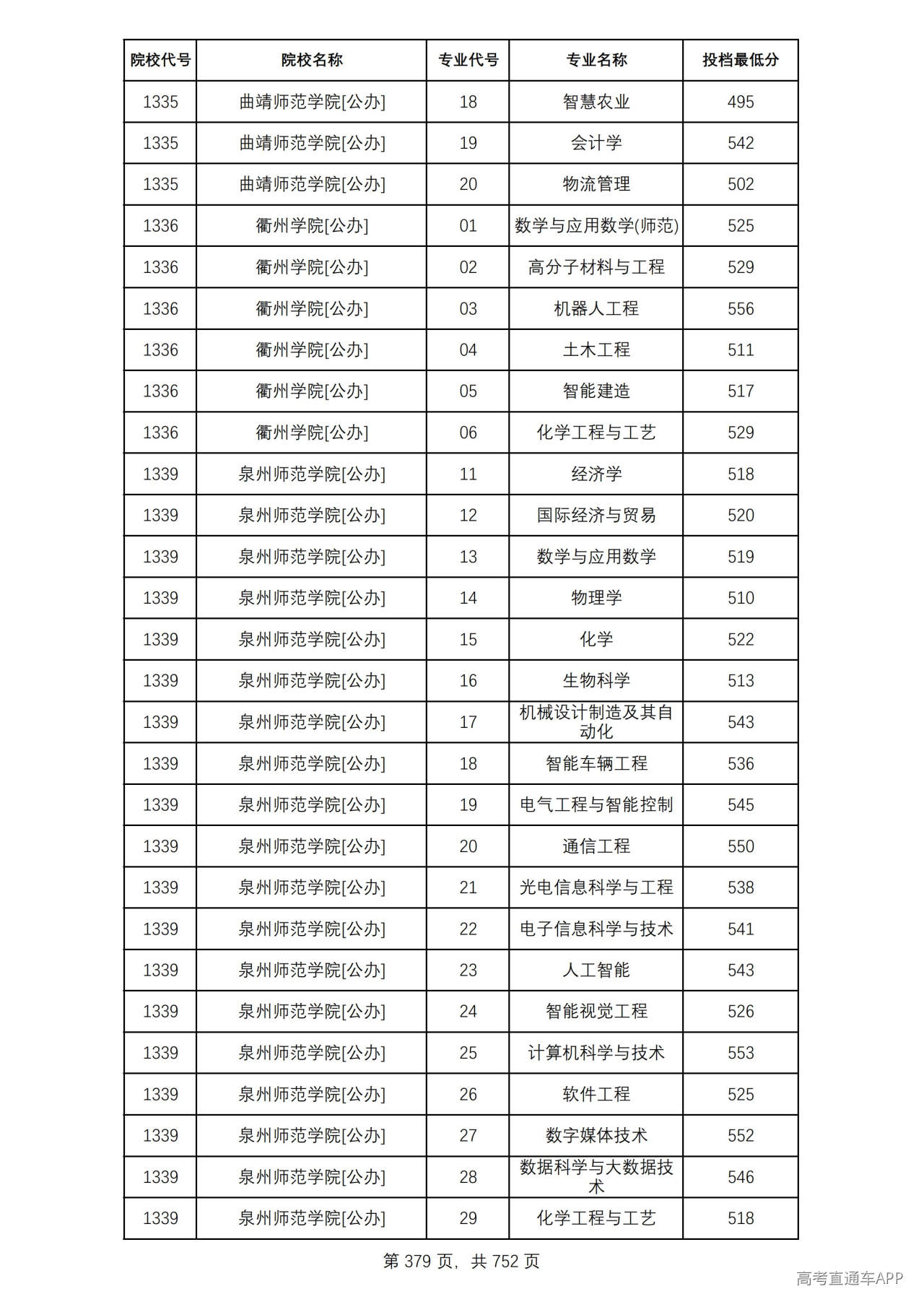 | 院校代号 | 院校名称 | 专业代号 | 专业名称 | 投档最低分 |
|---|---|---|---|---|
| 1335 | 曲靖师范学院[公办] | 18 | 智慧农业 | 495 |
| 1335 | 曲靖师范学院[公办] | 19 | 会计学 | 542 |
| 1335 | 曲靖师范学院[公办] | 20 | 物流管理 | 502 |
| 1336 | 衢州学院[公办] | 01 | 数学与应用数学(师范) | 525 |
| 1336 | 衢州学院[公办] | 02 | 高分子材料与工程 | 529 |
| 1336 | 衢州学院[公办] | 03 | 机器人工程 | 556 |
| 1336 | 衢州学院[公办] | 04 | 土木工程 | 511 |
| 1336 | 衢州学院[公办] | 05 | 智能建造 | 517 |
| 1336 | 衢州学院[公办] | 06 | 化学工程与工艺 | 529 |
| 1339 | 泉州师范学院[公办] | 11 | 经济学 | 518 |
| 1339 | 泉州师范学院[公办] | 12 | 国际经济与贸易 | 520 |
| 1339 | 泉州师范学院[公办] | 13 | 数学与应用数学 | 519 |
| 1339 | 泉州师范学院[公办] | 14 | 物理学 | 510 |
| 1339 | 泉州师范学院[公办] | 15 | 化学 | 522 |
| 1339 | 泉州师范学院[公办] | 16 | 生物科学 | 513 |
| 1339 | 泉州师范学院[公办] | 17 | 机械设计制造及其自动化 | 543 |
| 1339 | 泉州师范学院[公办] | 18 | 智能车辆工程 | 536 |
| 1339 | 泉州师范学院[公办] | 19 | 电气工程与智能控制 | 545 |
| 1339 | 泉州师范学院[公办] | 20 | 通信工程 | 550 |
| 1339 | 泉州师范学院[公办] | 21 | 光电信息科学与工程 | 538 |
| 1339 | 泉州师范学院[公办] | 22 | 电子信息科学与技术 | 541 |
| 1339 | 泉州师范学院[公办] | 23 | 人工智能 | 543 |
| 1339 | 泉州师范学院[公办] | 24 | 智能视觉工程 | 526 |
| 1339 | 泉州师范学院[公办] | 25 | 计算机科学与技术 | 553 |
| 1339 | 泉州师范学院[公办] | 26 | 软件工程 | 525 |
| 1339 | 泉州师范学院[公办] | 27 | 数字媒体技术 | 552 |
| 1339 | 泉州师范学院[公办] | 28 | 数据科学与大数据技术 | 546 |
| 1339 | 泉州师范学院[公办] | 29 | 化学工程与工艺 | 518 |

第379页，共752页

高考直通车APP